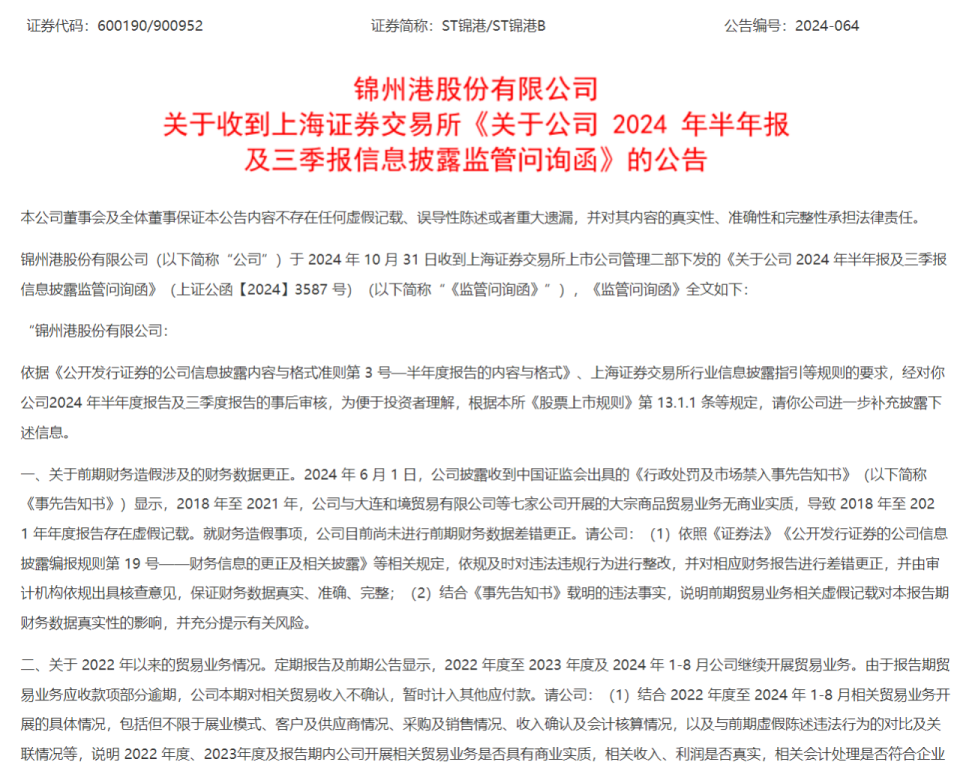 证券代码：600190/900952　　证券简称：ST锦港/ST锦港B　　公告编号：2024-064

锦州港股份有限公司
关于收到上海证券交易所《关于公司 2024 年半年报及三季报信息披露监管问询函》的公告

本公司董事会及全体董事保证本公告内容不存在任何虚假记载、误导性陈述或者重大遗漏，并对其内容的真实性、准确性和完整性承担法律责任。

锦州港股份有限公司（以下简称“公司”）于 2024 年 10 月 31 日收到上海证券交易所上市公司管理二部下发的《关于公司 2024 年半年报及三季报信息披露监管问询函》（上证公函【2024】3587 号）（以下简称“《监管问询函》”），《监管问询函》全文如下：

“锦州港股份有限公司：

依据《公开发行证券的公司信息披露内容与格式准则第 3 号—半年度报告的内容与格式》、上海证券交易所行业信息披露指引等规则的要求，经对你公司2024 年半年度报告及三季度报告的事后审核，为便于投资者理解，根据本所《股票上市规则》第 13.1.1 条等规定，请你公司进一步补充披露下述信息。

一、关于前期财务造假涉及的财务数据更正。2024 年 6 月 1 日，公司披露收到中国证监会出具的《行政处罚及市场禁入事先告知书》（以下简称《事先告知书》）显示，2018 年至 2021 年，公司与大连和境贸易有限公司等七家公司开展的大宗商品贸易业务无商业实质，导致 2018 年至 2021 年年度报告存在虚假记载。就财务造假事项，公司目前尚未进行前期财务数据差错更正。请公司：（1）依照《证券法》《公开发行证券的公司信息披露编报规则第 19 号——财务信息的更正及相关披露》等相关规定，依规及时对违法违规行为进行整改，并对相应财务报告进行差错更正，并由审计机构依规出具核查意见，保证财务数据真实、准确、完整；（2）结合《事先告知书》载明的违法事实，说明前期贸易业务相关虚假记载对本报告期财务数据真实性的影响，并充分提示有关风险。

二、关于 2022 年以来的贸易业务情况。定期报告及前期公告显示，2022 年度至 2023 年度及 2024 年 1-8 月公司继续开展贸易业务。由于报告期贸易业务应收款项部分逾期，公司本期对相关贸易收入不确认，暂时计入其他应付款。请公司：（1）结合 2022 年度至 2024 年 1-8 月相关贸易业务开展的具体情况，包括但不限于展业模式、客户及供应商情况、采购及销售情况、收入确认及会计核算情况，以及与前期虚假陈述违法行为的对比及关联情况等，说明 2022 年度、2023年度及报告期内公司开展相关贸易业务是否具有商业实质，相关收入、利润是否真实，相关会计处理是否符合企业